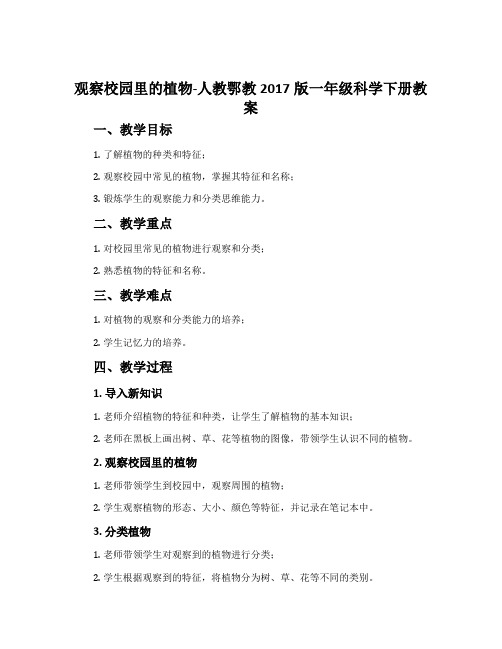 观察校园里的植物-人教鄂教2017版一年级科学下册教案

一、教学目标

1. 了解植物的种类和特征；

2. 观察校园中常见的植物，掌握其特征和名称；

3. 锻炼学生的观察能力和分类思维能力。

二、教学重点

1. 对校园里常见的植物进行观察和分类；

2. 熟悉植物的特征和名称。

三、教学难点

1. 对植物的观察和分类能力的培养；

2. 学生记忆力的培养。

四、教学过程

1. 导入新知识

1. 老师介绍植物的特征和种类，让学生了解植物的基本知识；

2. 老师在黑板上画出树、草、花等植物的图像，带领学生认识不同的植物。

2. 观察校园里的植物

1. 老师带领学生到校园中，观察周围的植物；

2. 学生观察植物的形态、大小、颜色等特征，并记录在笔记本中。

3. 分类植物

1. 老师带领学生对观察到的植物进行分类；

2. 学生根据观察到的特征，将植物分为树、草、花等不同的类别。